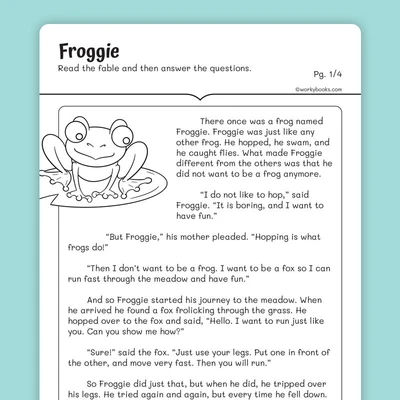 Froggie
Read the fable and then answer the questions.

Pg. 1/4

©workybooks.com

There once was a frog named Froggie. Froggie was just like any other frog. He hopped, he swam, and he caught flies. What made Froggie different from the others was that he did not want to be a frog anymore.

"I do not like to hop," said Froggie. "It is boring, and I want to have fun."

"But Froggie," his mother pleaded. "Hopping is what frogs do!"

"Then I don't want to be a frog. I want to be a fox so I can run fast through the meadow and have fun."

And so Froggie started his journey to the meadow. When he arrived he found a fox frolicking through the grass. He hopped over to the fox and said, "Hello. I want to run just like you. Can you show me how?"

"Sure!" said the fox. "Just use your legs. Put one in front of the other, and move very fast. Then you will run."

So Froggie did just that, but when he did, he tripped over his legs. He tried again and again, but every time he fell down.